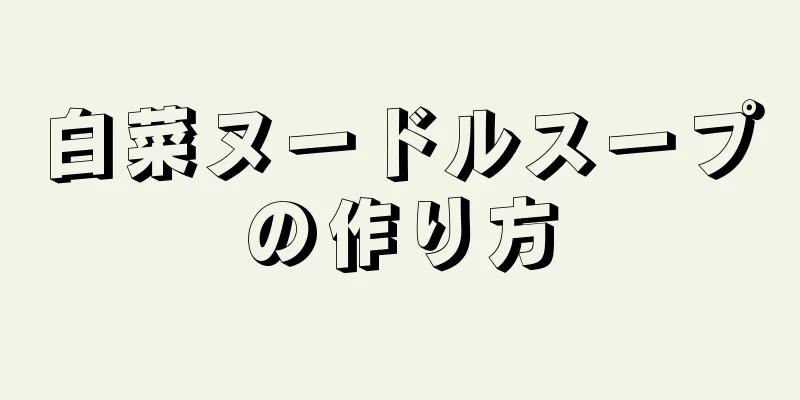 白菜ヌードルスープの作り方